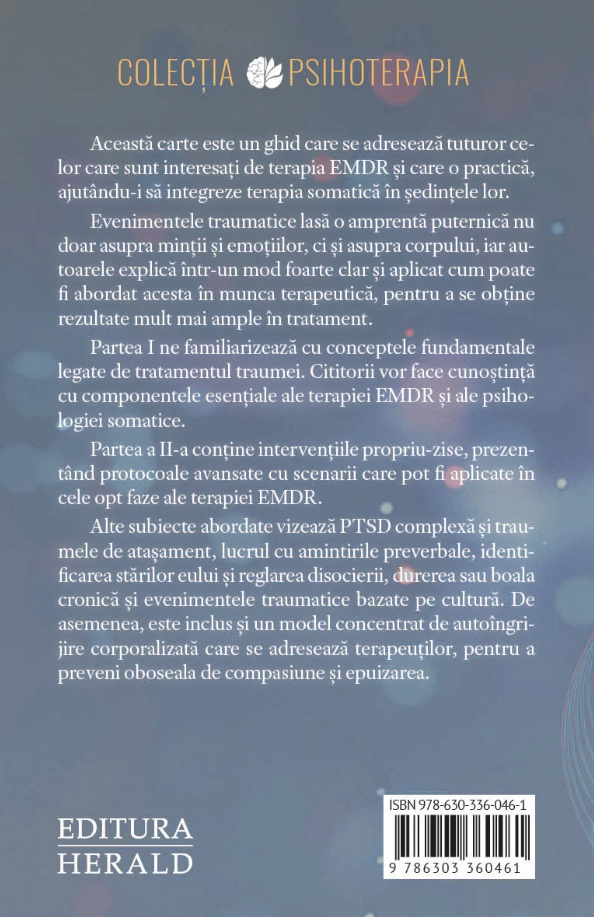 COLECȚIA PSIHOTERAPIA

Această carte este un ghid care se adresează tuturor celor care sunt interesați de terapia EMDR și care o practică, ajutându-i să integreze terapia somatică în ședințele lor.

Evenimentele traumatice lasă o amprentă puternică nu doar asupra minții și emoțiilor, ci și asupra corpului, iar autoarele explică într-un mod foarte clar și aplicat cum poate fi abordat acesta în munca terapeutică, pentru a se obține rezultate mult mai ample în tratament.

Partea I ne familiarizează cu conceptele fundamentale legate de tratamentul traumei. Cititorii vor face cunoștință cu componentele esențiale ale terapiei EMDR și ale psihologiei somatice.

Partea a II-a conține intervențiile propriu-zise, prezentând protocoale avansate cu scenarii care pot fi aplicate în cele opt faze ale terapiei EMDR.

Alte subiecte abordate vizează PTSD complexă și traumele de atașament, lucrul cu amintirile preverbale, identificarea stărilor eului și reglarea disocierii, durerea sau boala cronică și evenimentele traumatice bazate pe cultură. De asemenea, este inclus și un model concentrat de autoîngrijire corporalizată care se adresează terapeuților, pentru a preveni oboseala de compasiune și epuizarea.

EDITURA
HERALD

ISBN 978-630-336-046-1
9 786303 360461